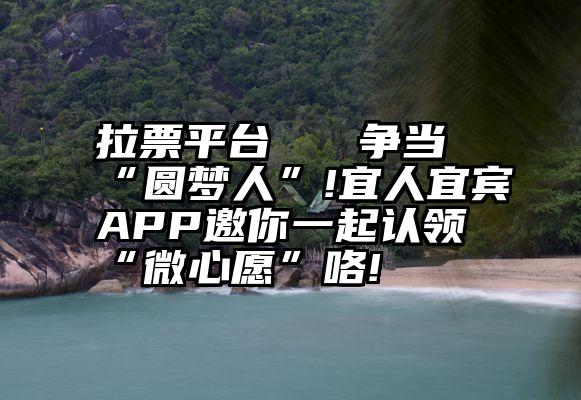 拉票平台　争当“圆梦人”!宜人宜宾APP邀你一起认领“微心愿”咯!